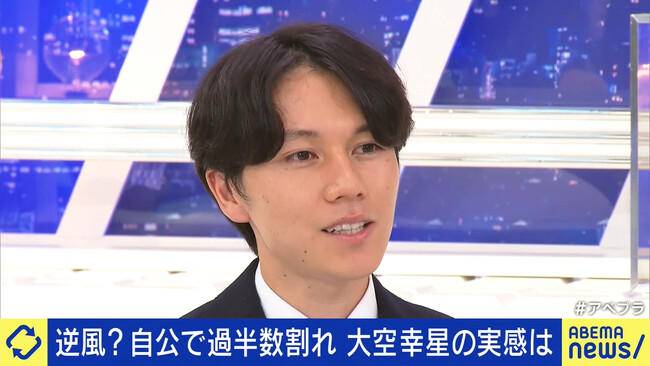 #アベプラ
逆風？自公で過半数割れ 大空幸星の実感は
ABEMA news/